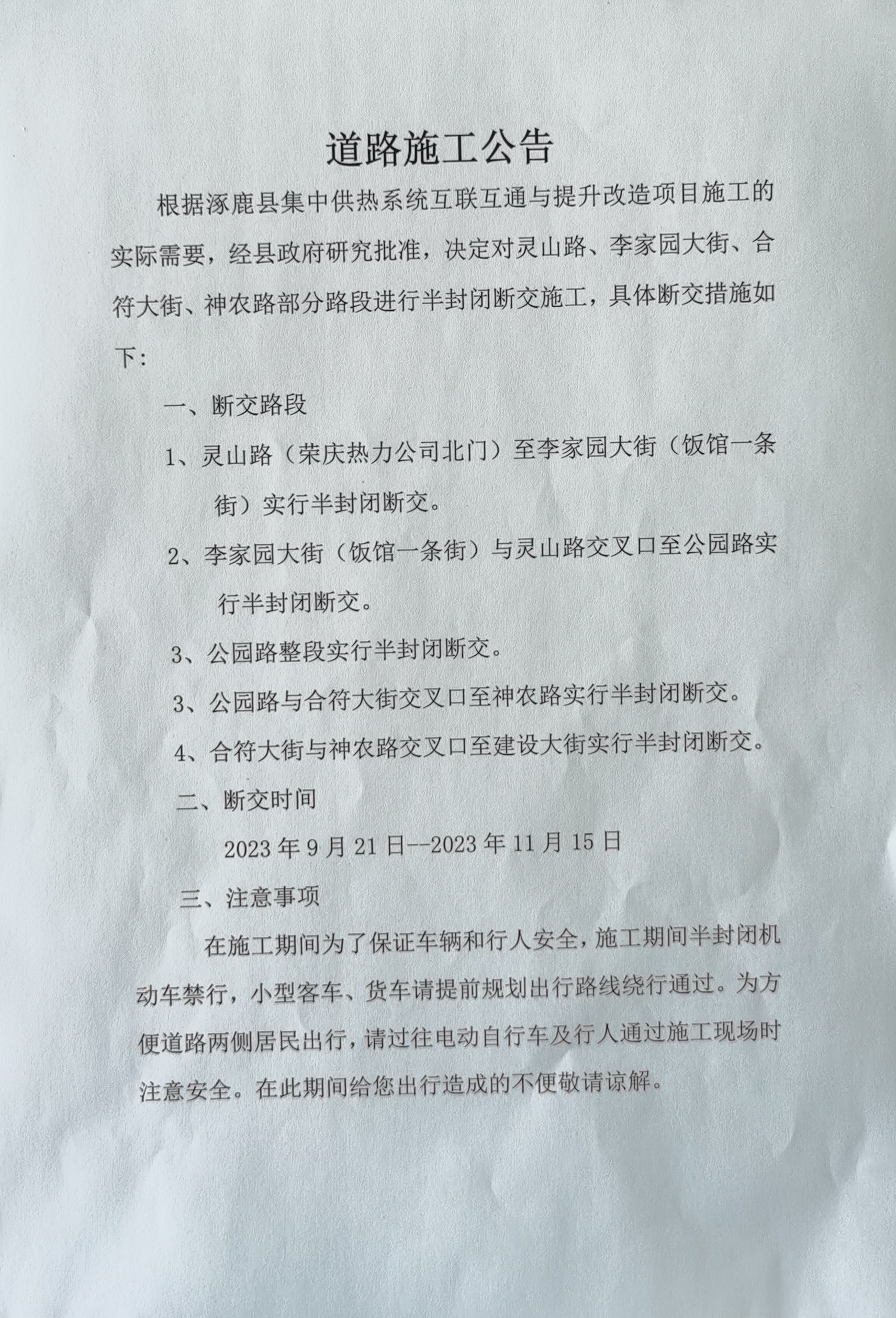 道路施工公告

根据涿鹿县集中供热系统互联互通与提升改造项目施工的实际需要，经县政府研究批准，决定对灵山路、李家园大街、合符大街、神农路部分路段进行半封闭断交施工，具体断交措施如下：

一、断交路段

1、灵山路（荣庆热力公司北门）至李家园大街（饭馆一条街）实行半封闭断交。

2、李家园大街（饭馆一条街）与灵山路交叉口至公园路实行半封闭断交。

3、公园路整段实行半封闭断交。

3、公园路与合符大街交叉口至神农路实行半封闭断交。

4、合符大街与神农路交叉口至建设大街实行半封闭断交。

二、断交时间

2023 年 9 月 21 日--2023 年 11 月 15 日

三、注意事项

在施工期间为了保证车辆和行人安全，施工期间半封闭机动车禁行，小型客车、货车请提前规划出行路线绕行通过。为方便道路两侧居民出行，请过往电动自行车及行人通过施工现场时注意安全。在此期间给您出行造成的不便敬请谅解。